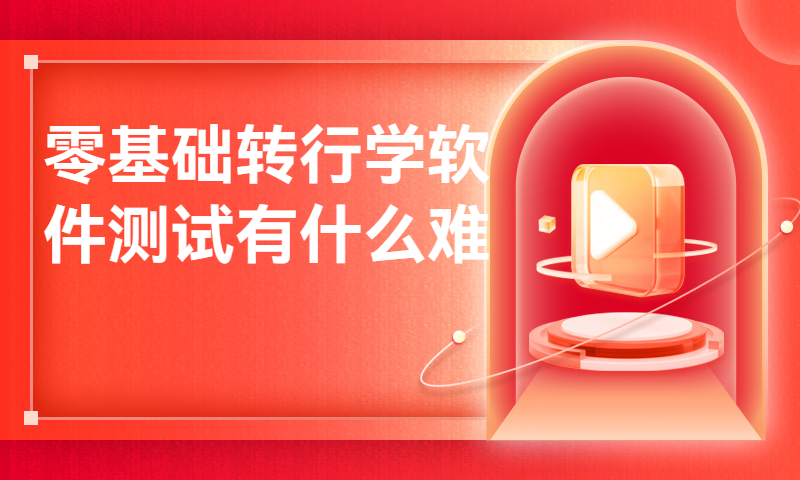 零基础转行学软件测试有什么难